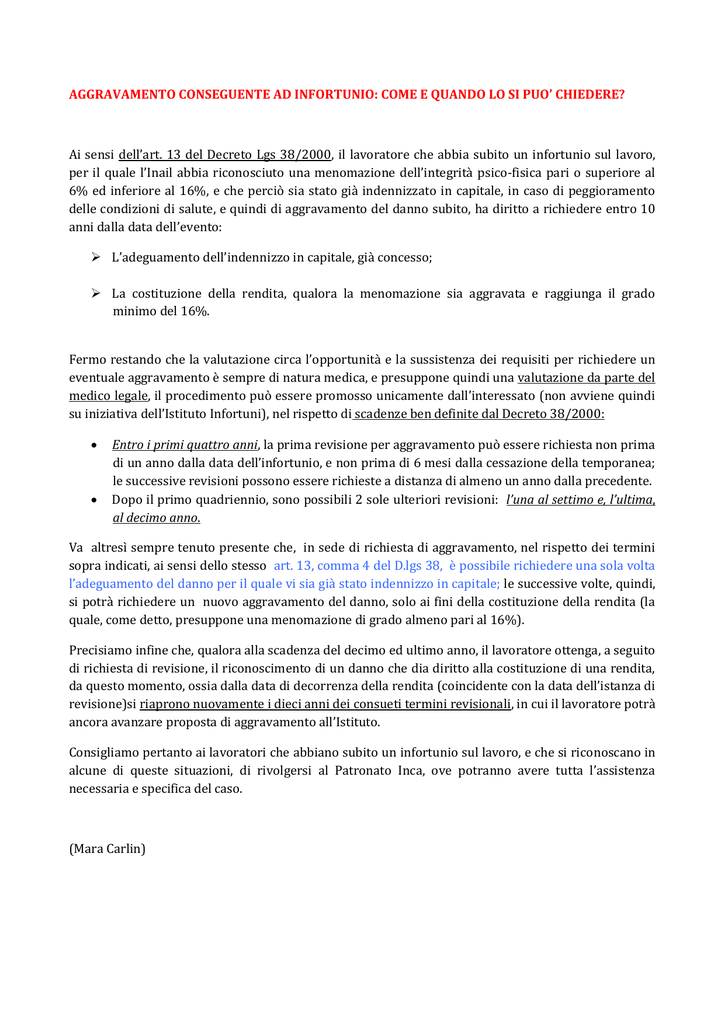 AGGRAVAMENTO CONSEGUENTE AD INFORTUNIO: COME E QUANDO LO SI PUO' CHIEDERE?

Ai sensi dell'art. 13 del Decreto Lgs 38/2000, il lavoratore che abbia subito un infortunio sul lavoro, per il quale l'Inail abbia riconosciuto una menomazione dell'integrità psico-fisica pari o superiore al 6% ed inferiore al 16%, e che perciò sia stato già indennizzato in capitale, in caso di peggioramento delle condizioni di salute, e quindi di aggravamento del danno subito, ha diritto a richiedere entro 10 anni dalla data dell'evento:

➢ L'adeguamento dell'indennizzo in capitale, già concesso;

➢ La costituzione della rendita, qualora la menomazione sia aggravata e raggiunga il grado minimo del 16%.

Fermo restando che la valutazione circa l'opportunità e la sussistenza dei requisiti per richiedere un eventuale aggravamento è sempre di natura medica, e presuppone quindi una valutazione da parte del medico legale, il procedimento può essere promosso unicamente dall'interessato (non avviene quindi su iniziativa dell'Istituto Infortuni), nel rispetto di scadenze ben definite dal Decreto 38/2000:

• Entro i primi quattro anni, la prima revisione per aggravamento può essere richiesta non prima di un anno dalla data dell'infortunio, e non prima di 6 mesi dalla cessazione della temporanea; le successive revisioni possono essere richieste a distanza di almeno un anno dalla precedente.
• Dopo il primo quadriennio, sono possibili 2 sole ulteriori revisioni: l'una al settimo e, l'ultima, al decimo anno.

Va altresì sempre tenuto presente che, in sede di richiesta di aggravamento, nel rispetto dei termini sopra indicati, ai sensi dello stesso art. 13, comma 4 del D.lgs 38, è possibile richiedere una sola volta l'adeguamento del danno per il quale vi sia già stato indennizzo in capitale; le successive volte, quindi, si potrà richiedere un nuovo aggravamento del danno, solo ai fini della costituzione della rendita (la quale, come detto, presuppone una menomazione di grado almeno pari al 16%).

Precisiamo infine che, qualora alla scadenza del decimo ed ultimo anno, il lavoratore ottenga, a seguito di richiesta di revisione, il riconoscimento di un danno che dia diritto alla costituzione di una rendita, da questo momento, ossia dalla data di decorrenza della rendita (coincidente con la data dell'istanza di revisione)si riaprono nuovamente i dieci anni dei consueti termini revisionali, in cui il lavoratore potrà ancora avanzare proposta di aggravamento all'Istituto.

Consigliamo pertanto ai lavoratori che abbiano subito un infortunio sul lavoro, e che si riconoscano in alcune di queste situazioni, di rivolgersi al Patronato Inca, ove potranno avere tutta l'assistenza necessaria e specifica del caso.

(Mara Carlin)